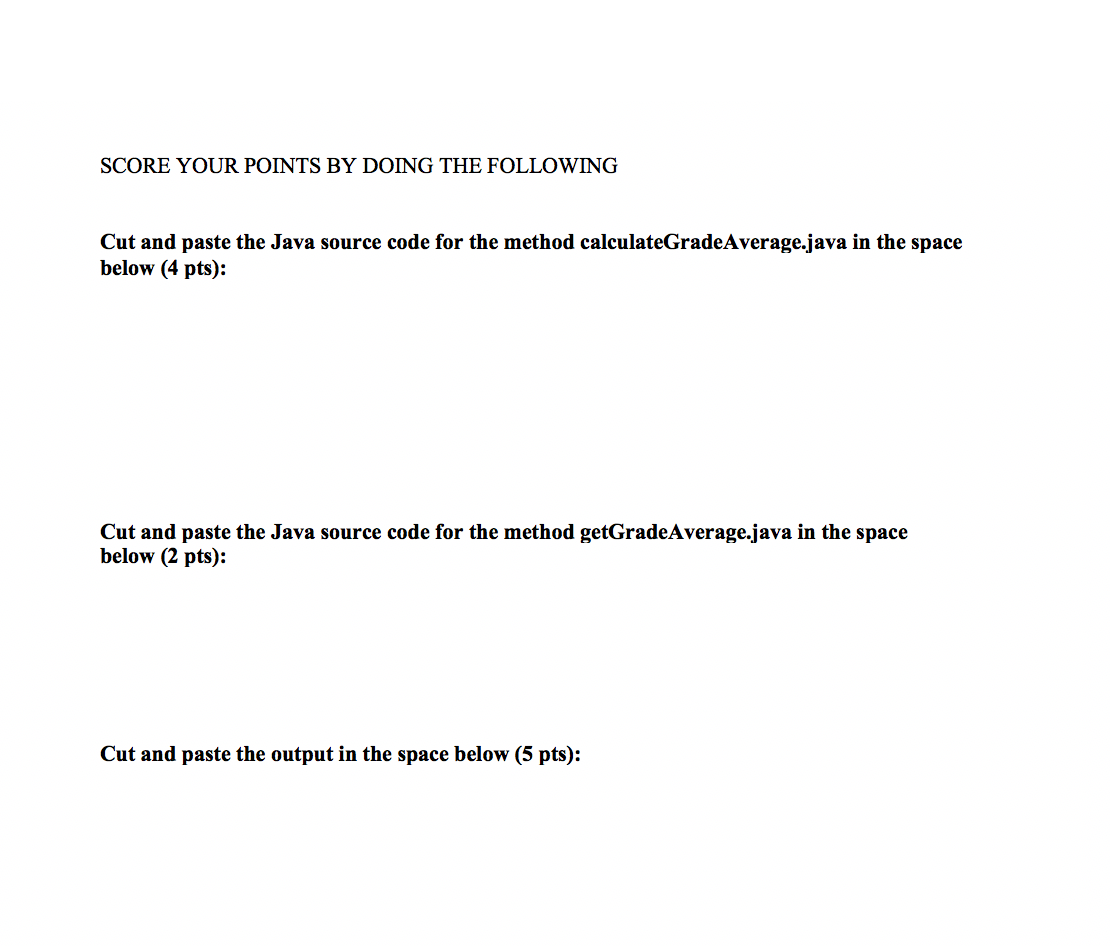 SCORE YOUR POINTS BY DOING THE FOLLOWING

Cut and paste the Java source code for the method calculateGradeAverage.java in the space below (4 pts):

Cut and paste the Java source code for the method getGradeAverage.java in the space below (2 pts):

Cut and paste the output in the space below (5 pts):